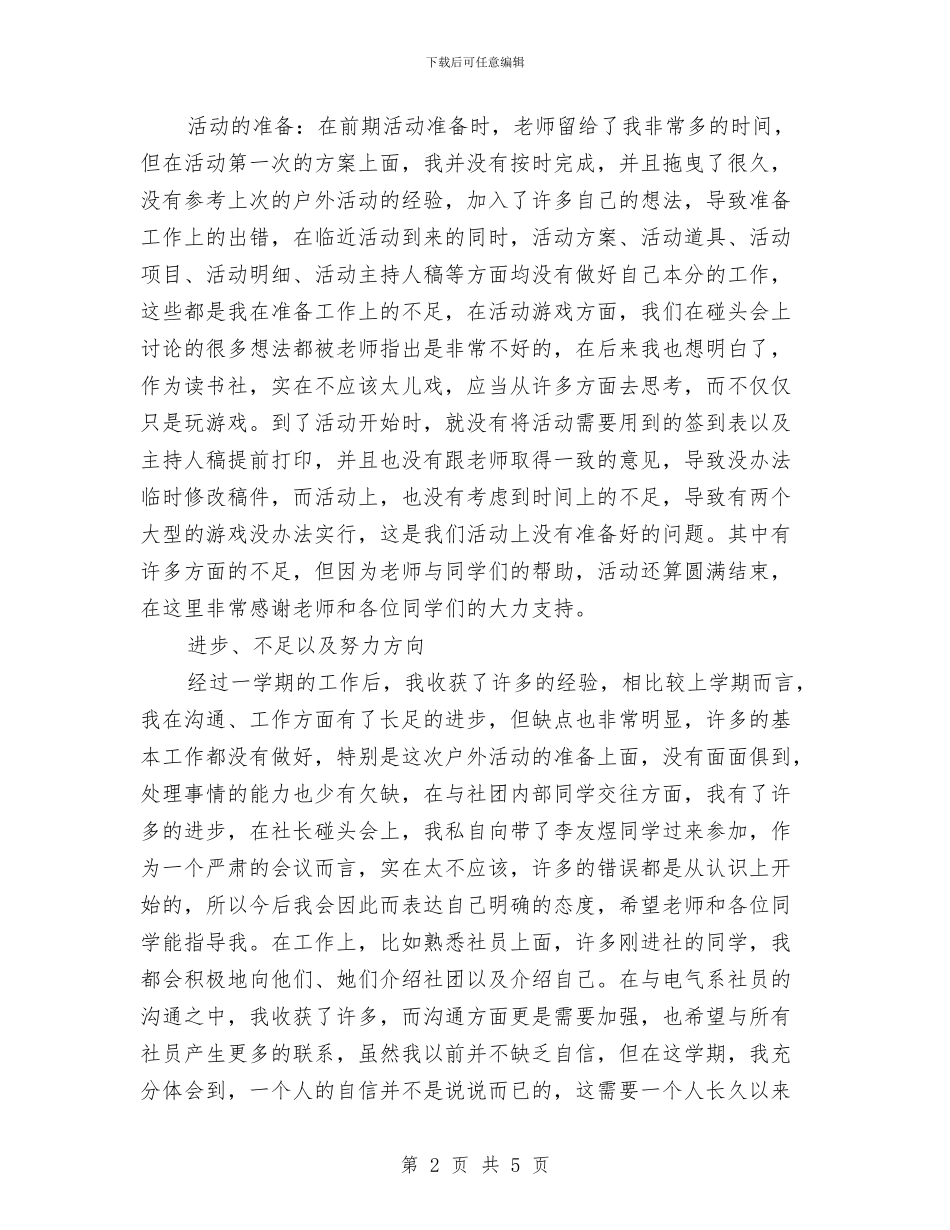 下载后可任意编辑

活动的准备：在前期活动准备时，老师留给了我非常多的时间，但在活动第一次的方案上面，我并没有按时完成，并且拖曳了很久，没有参考上次的户外活动的经验，加入了许多自己的想法，导致准备工作上的出错，在临近活动到来的同时，活动方案、活动道具、活动项目、活动明细、活动主持人稿等方面均没有做好自己本分的工作，这些都是我在准备工作上的不足，在活动游戏方面，我们在碰头会上讨论的很多想法都被老师指出是非常不好的，在后来我也想明白了，作为读书社，实在不应该太儿戏，应当从许多方面去思考，而不仅仅只是玩游戏。到了活动开始时，就没有将活动需要用到的签到表以及主持人稿提前打印，并且也没有跟老师取得一致的意见，导致没办法临时修改稿件，而活动上，也没有考虑到时间上的不足，导致有两个大型的游戏没办法实行，这是我们活动上没有准备好的问题。其中有许多方面的不足，但因为老师与同学们的帮助，活动还算圆满结束，在这里非常感谢老师和各位同学们的大力支持。

进步、不足以及努力方向

经过一学期的工作后，我收获了许多的经验，相比较上学期而言，我在沟通、工作方面有了长足的进步，但缺点也非常明显，许多的基本工作都没有做好，特别是这次户外活动的准备上面，没有面面俱到，处理事情的能力也少有欠缺，在与社团内部同学交往方面，我有了许多的进步，在社长碰头会上，我私自向带了李友煜同学过来参加，作为一个严肃的会议而言，实在太不应该，许多的错误都是从认识上开始的，所以今后我会因此而表达自己明确的态度，希望老师和各位同学能指导我。在工作上，比如熟悉社员上面，许多刚进社的同学，我都会积极地向他们、她们介绍社团以及介绍自己。在与电气系社员的沟通之中，我收获了许多，而沟通方面更是需要加强，也希望与所有社员产生更多的联系，虽然我以前并不缺乏自信，但在这学期，我充分体会到，一个人的自信并不是说说而已的，这需要一个人长久以来

第 2 页 共 5 页